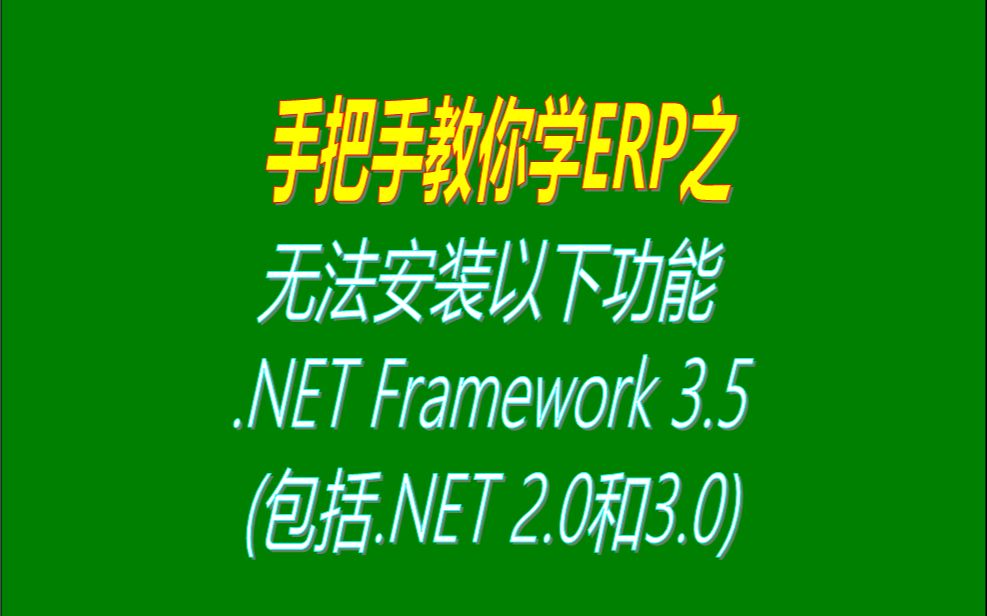 手把手教你学ERP之

无法安装以下功能
.NET Framework 3.5
(包括.NET 2.0和3.0)